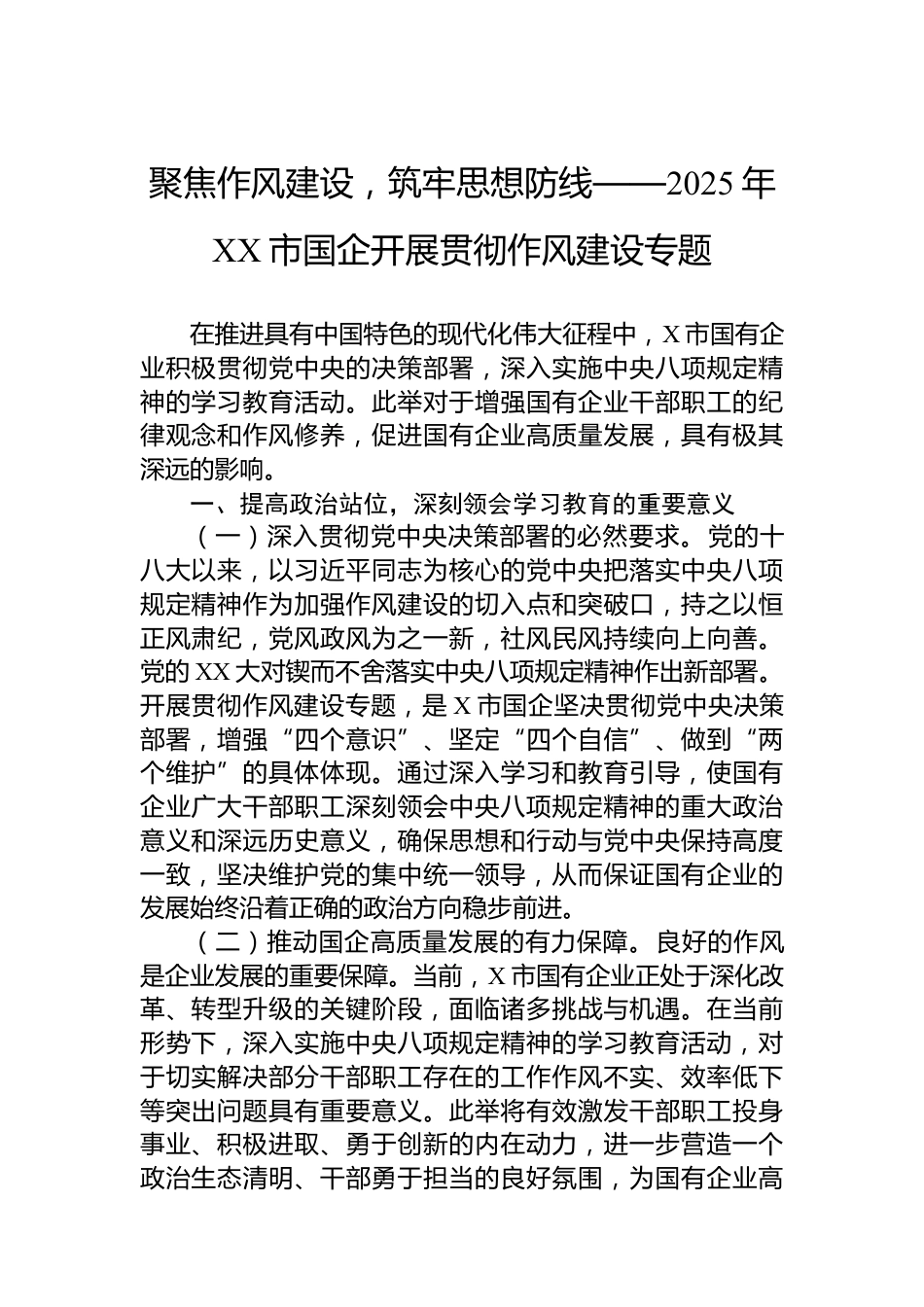 聚焦作风建设，筑牢思想防线——2025年XX市国企开展贯彻作风建设专题

在推进具有中国特色的现代化伟大征程中，X市国有企业积极贯彻党中央的决策部署，深入实施中央八项规定精神的学习教育活动。此举对于增强国有企业干部职工的纪律观念和作风修养，促进国有企业高质量发展，具有极其深远的影响。

一、提高政治站位，深刻领会学习教育的重要意义

（一）深入贯彻党中央决策部署的必然要求。党的十八大以来，以习近平同志为核心的党中央把落实中央八项规定精神作为加强作风建设的切入点和突破口，持之以恒正风肃纪，党风政风为之一新，社风民风持续向上向善。党的XX大对锲而不舍落实中央八项规定精神作出新部署。开展贯彻作风建设专题，是X市国企坚决贯彻党中央决策部署，增强“四个意识”、坚定“四个自信”、做到“两个维护”的具体体现。通过深入学习和教育引导，使国有企业广大干部职工深刻领会中央八项规定精神的重大政治意义和深远历史意义，确保思想和行动与党中央保持高度一致，坚决维护党的集中统一领导，从而保证国有企业的发展始终沿着正确的政治方向稳步前进。

（二）推动国企高质量发展的有力保障。良好的作风是企业发展的重要保障。当前，X市国有企业正处于深化改革、转型升级的关键阶段，面临诸多挑战与机遇。在当前形势下，深入实施中央八项规定精神的学习教育活动，对于切实解决部分干部职工存在的工作作风不实、效率低下等突出问题具有重要意义。此举将有效激发干部职工投身事业、积极进取、勇于创新的内在动力，进一步营造一个政治生态清明、干部勇于担当的良好氛围，为国有企业高